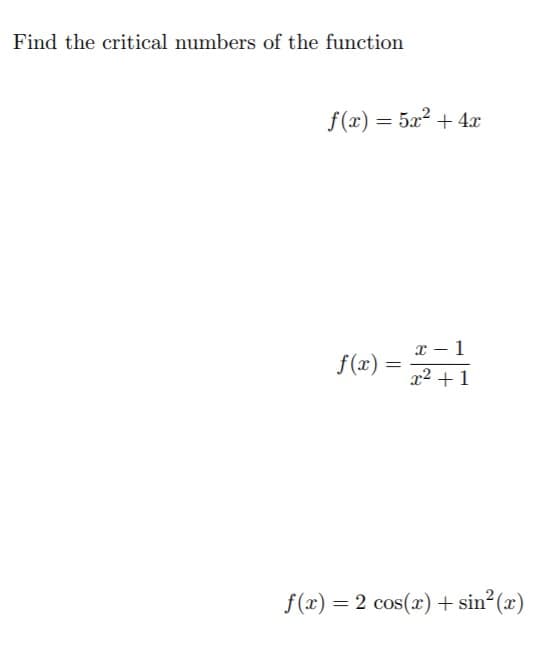 Find the critical numbers of the function

$f(x) = 5x^2 + 4x$

$f(x) = \frac{x-1}{x^2+1}$

$f(x) = 2\cos(x) + \sin^2(x)$